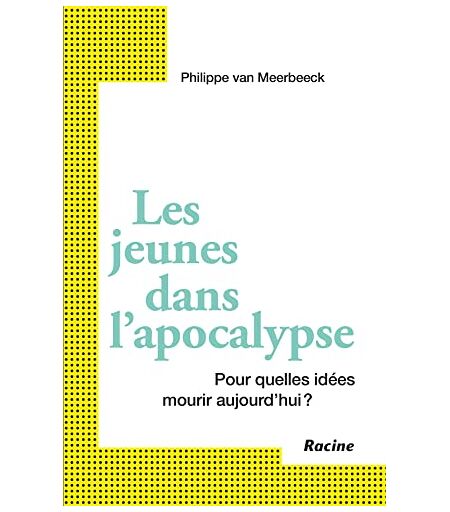 Philippe van Meerbeeck

Les jeunes dans l'apocalypse

Pour quelles idées mourir aujourd'hui ?

Racine